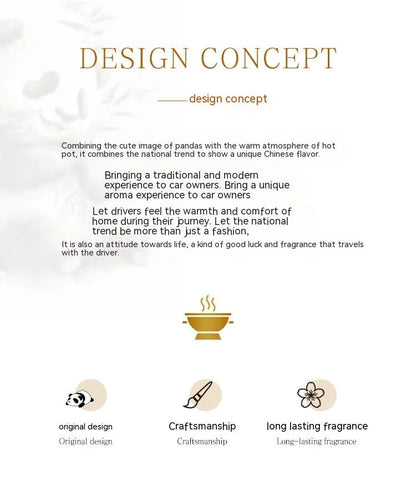 DESIGN CONCEPT

design concept

Combining the cute image of pandas with the warm atmosphere of hot pot, it combines the national trend to show a unique Chinese flavor.

Bringing a traditional and modern experience to car owners. Bring a unique aroma experience to car owners

Let drivers feel the warmth and comfort of home during their journey. Let the national trend be more than just a fashion,

It is also an attitude towards life, a kind of good luck and fragrance that travels with the driver.

original design
Original design

Craftsmanship
Craftsmanship

long lasting fragrance
Long-lasting fragrance